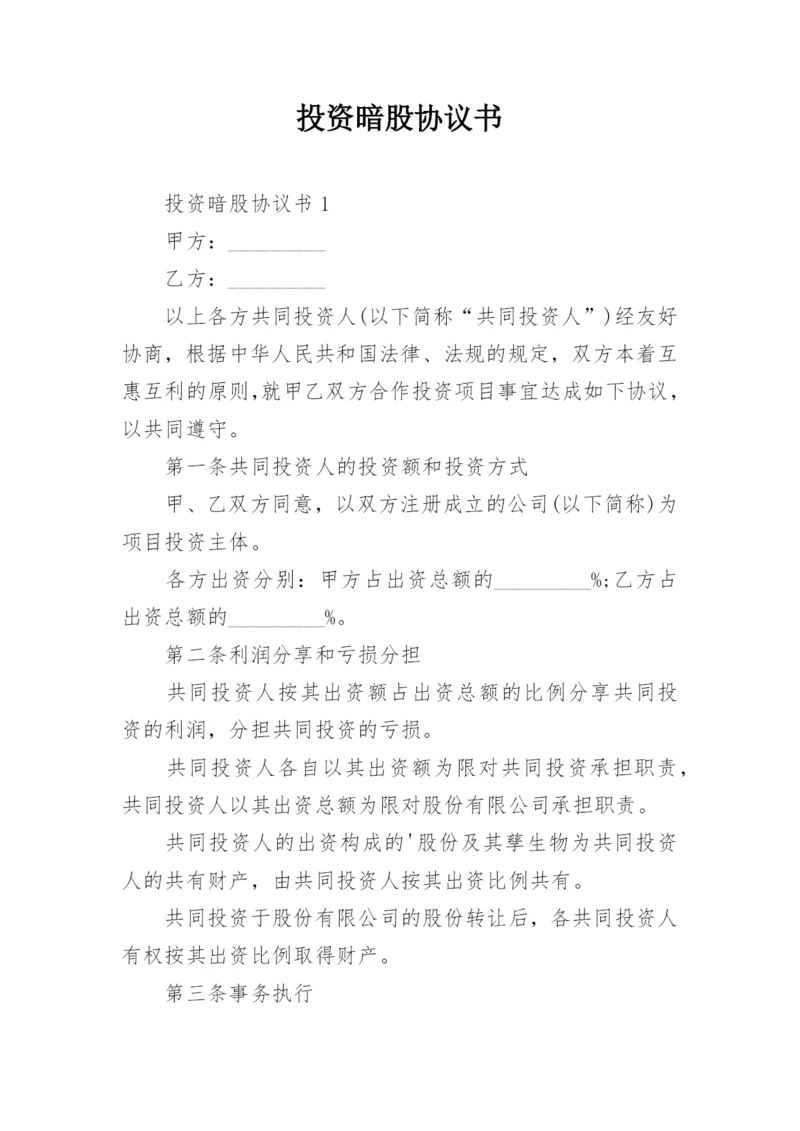 投资暗股协议书

投资暗股协议书 1

甲方：__________

乙方：__________

以上各方共同投资人(以下简称“共同投资人”)经友好协商，根据中华人民共和国法律、法规的规定，双方本着互惠互利的原则,就甲乙双方合作投资项目事宜达成如下协议，以共同遵守。

第一条共同投资人的投资额和投资方式

甲、乙双方同意，以双方注册成立的公司(以下简称)为项目投资主体。

各方出资分别：甲方占出资总额的__________%;乙方占出资总额的__________%。

第二条利润分享和亏损分担

共同投资人按其出资额占出资总额的比例分享共同投资的利润，分担共同投资的亏损。

共同投资人各自以其出资额为限对共同投资承担职责，共同投资人以其出资总额为限对股份有限公司承担职责。

共同投资人的出资构成的'股份及其孳生物为共同投资人的共有财产，由共同投资人按其出资比例共有。

共同投资于股份有限公司的股份转让后，各共同投资人有权按其出资比例取得财产。

第三条事务执行